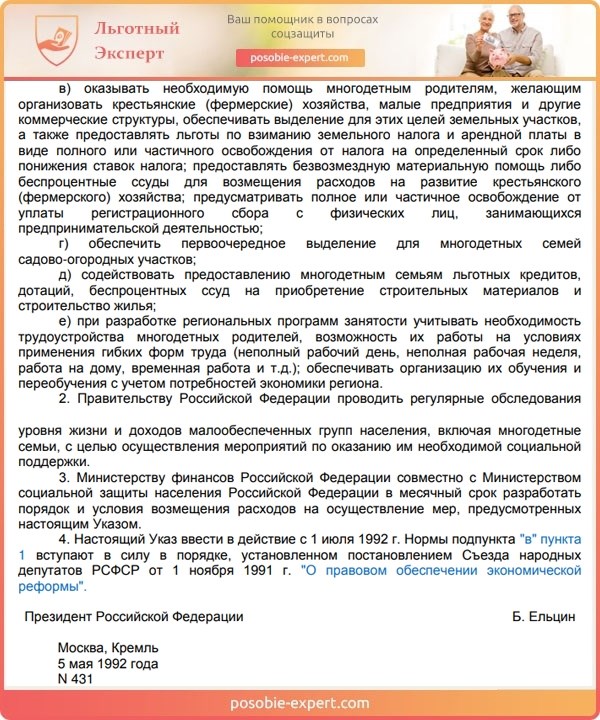 Льготный Эксперт

Ваш помощник в вопросах соцзащиты

posobie-expert.com

в) оказывать необходимую помощь многодетным родителям, желающим организовать крестьянские (фермерские) хозяйства, малые предприятия и другие коммерческие структуры, обеспечивать выделение для этих целей земельных участков, а также предоставлять льготы по взиманию земельного налога и арендной платы в виде полного или частичного освобождения от налога на определенный срок либо понижения ставок налога; предоставлять безвозмездную материальную помощь либо беспроцентные ссуды для возмещения расходов на развитие крестьянского (фермерского) хозяйства; предусматривать полное или частичное освобождение от уплаты регистрационного сбора с физических лиц, занимающихся предпринимательской деятельностью;

г) обеспечить первоочередное выделение для многодетных семей садово-огородных участков;

д) содействовать предоставлению многодетным семьям льготных кредитов, дотаций, беспроцентных ссуд на приобретение строительных материалов и строительство жилья;

е) при разработке региональных программ занятости учитывать необходимость трудоустройства многодетных родителей, возможность их работы на условиях применения гибких форм труда (неполный рабочий день, неполная рабочая неделя, работа на дому, временная работа и т.д.); обеспечивать организацию их обучения и переобучения с учетом потребностей экономики региона.

2. Правительству Российской Федерации проводить регулярные обследования

уровня жизни и доходов малообеспеченных групп населения, включая многодетные семьи, с целью осуществления мероприятий по оказанию им необходимой социальной поддержки.

3. Министерству финансов Российской Федерации совместно с Министерством социальной защиты населения Российской Федерации в месячный срок разработать порядок и условия возмещения расходов на осуществление мер, предусмотренных настоящим Указом.

4. Настоящий Указ ввести в действие с 1 июля 1992 г. Нормы подпункта "в" пункта 1 вступают в силу в порядке, установленном постановлением Съезда народных депутатов РСФСР от 1 ноября 1991 г. "О правовом обеспечении экономической реформы".

Президент Российской Федерации Б. Ельцин

Москва, Кремль
5 мая 1992 года
N 431

posobie-expert.com